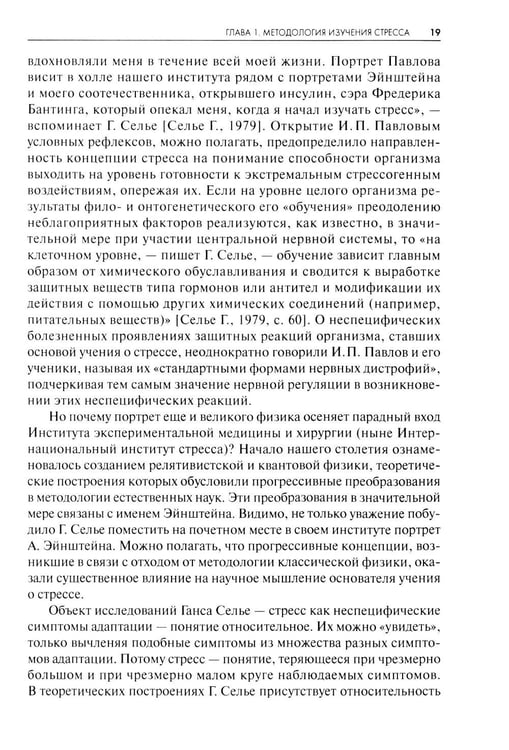 ГЛАВА 1. МЕТОДОЛОГИЯ ИЗУЧЕНИЯ СТРЕССА 19

вдохновляли меня в течение всей моей жизни. Портрет Павлова висит в холле нашего института рядом с портретами Эйнштейна и моего соотечественника, открывшего инсулин, сэра Фредерика Бантинга, который опекал меня, когда я начал изучать стресс», — вспоминает Г. Селье [Селье Г., 1979]. Открытие И. П. Павловым условных рефлексов, можно полагать, предопределило направленность концепции стресса на понимание способности организма выходить на уровень готовности к экстремальным стрессогенным воздействиям, опережая их. Если на уровне целого организма результаты фило- и онтогенетического его «обучения» преодолению неблагоприятных факторов реализуются, как известно, в значительной мере при участии центральной нервной системы, то «на клеточном уровне, — пишет Г. Селье, — обучение зависит главным образом от химического обуславливания и сводится к выработке защитных веществ типа гормонов или антител и модификации их действия с помощью других химических соединений (например, питательных веществ)» [Селье Г., 1979, с. 60]. О неспецифических болезненных проявлениях защитных реакций организма, ставших основой учения о стрессе, неоднократно говорили И. П. Павлов и его ученики, называя их «стандартными формами нервных дистрофий», подчеркивая тем самым значение нервной регуляции в возникновении этих неспецифических реакций.

Но почему портрет еще и великого физика осеняет парадный вход Института экспериментальной медицины и хирургии (ныне Интернациональный институт стресса)? Начало нашего столетия ознаменовалось созданием релятивистской и квантовой физики, теоретические построения которых обусловили прогрессивные преобразования в методологии естественных наук. Эти преобразования в значительной мере связаны с именем Эйнштейна. Видимо, не только уважение побудило Г. Селье поместить на почетном месте в своем институте портрет А. Эйнштейна. Можно полагать, что прогрессивные концепции, возникшие в связи с отходом от методологии классической физики, оказали существенное влияние на научное мышление основателя учения о стрессе.

Объект исследований Ганса Селье — стресс как неспецифические симптомы адаптации — понятие относительное. Их можно «увидеть», только вычленяя подобные симптомы из множества разных симптомов адаптации. Потому стресс — понятие, теряющееся при чрезмерно большом и при чрезмерно малом круге наблюдаемых симптомов. В теоретических построениях Г. Селье присутствует относительность